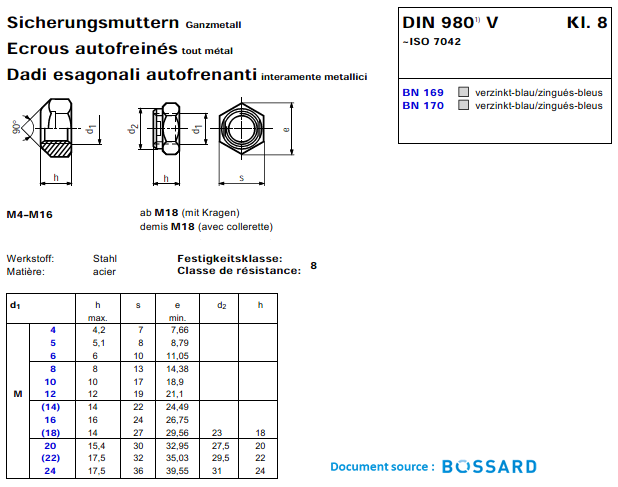 Sicherungsmuttern Ganzmetall
Ecrous autofreinés tout métal
Dadi esagonali autofrenanti interamente metallici

DIN 980$^{1)}$ V Kl. 8
~ISO 7042

BN 169 verzinkt-blau/zingués-bleus
BN 170 verzinkt-blau/zingués-bleus

90°
$d_1$
h
$d_2$
$d_1$
h
e
s

M4–M16

ab M18 (mit Kragen)
demis M18 (avec collerette)

Werkstoff: Stahl
Matière: acier

Festigkeitsklasse:
Classe de résistance: 8

| $d_1$ | | h max. | s | e min. | $d_2$ | h |
|---|---|---|---|---|---|---|
| M | 4 | 4,2 | 7 | 7,66 | | |
| | 5 | 5,1 | 8 | 8,79 | | |
| | 6 | 6 | 10 | 11,05 | | |
| | 8 | 8 | 13 | 14,38 | | |
| | 10 | 10 | 17 | 18,9 | | |
| | 12 | 12 | 19 | 21,1 | | |
| | (14) | 14 | 22 | 24,49 | | |
| | 16 | 16 | 24 | 26,75 | | |
| | (18) | 14 | 27 | 29,56 | 23 | 18 |
| | 20 | 15,4 | 30 | 32,95 | 27,5 | 20 |
| | (22) | 17,5 | 32 | 35,03 | 29,5 | 22 |
| | 24 | 17,5 | 36 | 39,55 | 31 | 24 |

Document source : BOSSARD